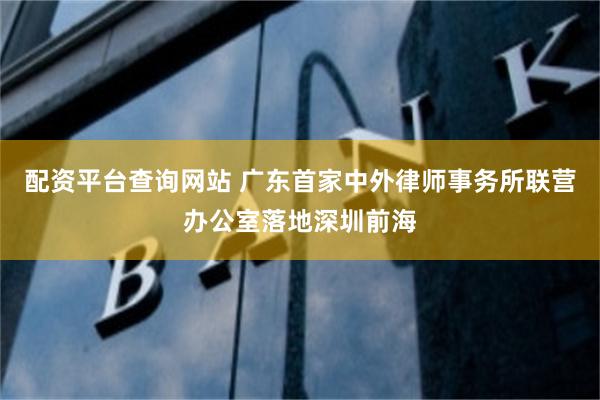 配资平台查询网站 广东首家中外律师事务所联营办公室落地深圳前海

BANK